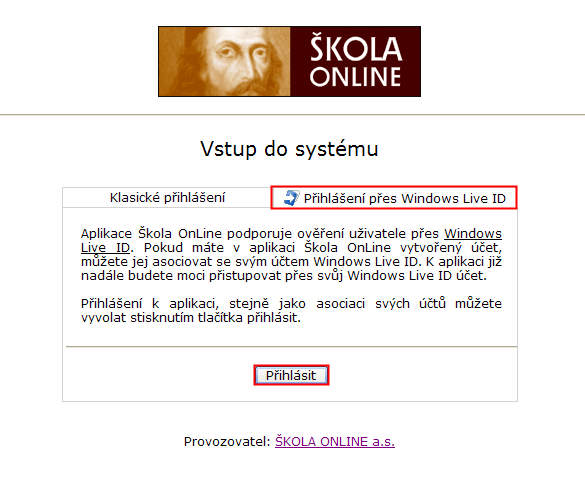 ŠKOLA ONLINE

Vstup do systému

Klasické přihlášení

Přihlášení přes Windows Live ID

Aplikace Škola OnLine podporuje ověření uživatele přes Windows Live ID. Pokud máte v aplikaci Škola OnLine vytvořený účet, můžete jej asociovat se svým účtem Windows Live ID. K aplikaci již nadále budete moci přistupovat přes svůj Windows Live ID účet.

Přihlášení k aplikaci, stejně jako asociaci svých účtů můžete vyvolat stisknutím tlačítka přihlásit.

Přihlásit

Provozovatel: ŠKOLA ONLINE a.s.